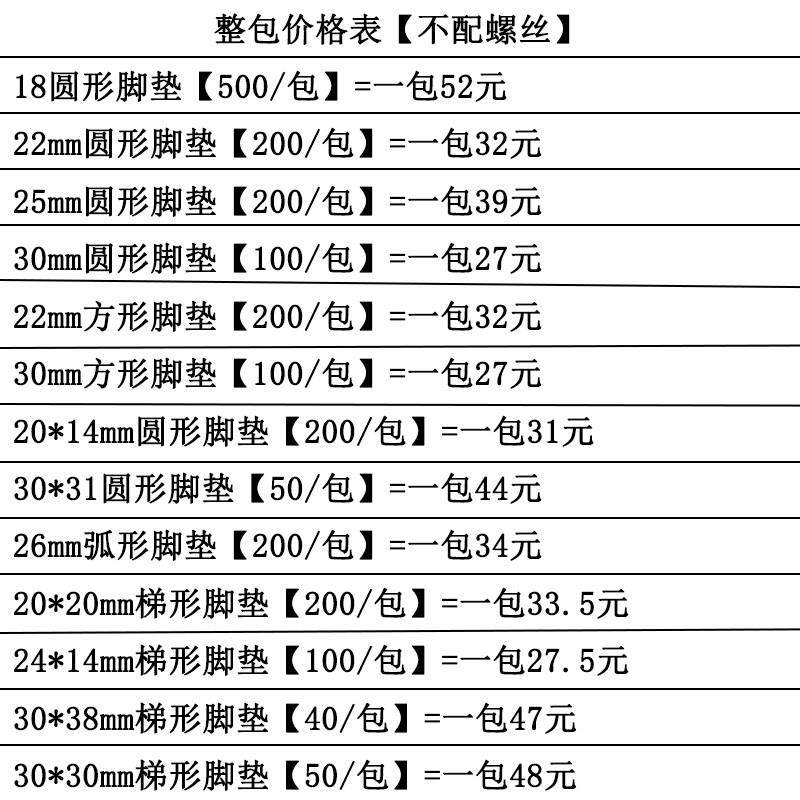 整包价格表【不配螺丝】

18圆形脚垫【500/包】=一包52元

22mm圆形脚垫【200/包】=一包32元

25mm圆形脚垫【200/包】=一包39元

30mm圆形脚垫【100/包】=一包27元

22mm方形脚垫【200/包】=一包32元

30mm方形脚垫【100/包】=一包27元

20*14mm圆形脚垫【200/包】=一包31元

30*31圆形脚垫【50/包】=一包44元

26mm弧形脚垫【200/包】=一包34元

20*20mm梯形脚垫【200/包】=一包33.5元

24*14mm梯形脚垫【100/包】=一包27.5元

30*38mm梯形脚垫【40/包】=一包47元

30*30mm梯形脚垫【50/包】=一包48元